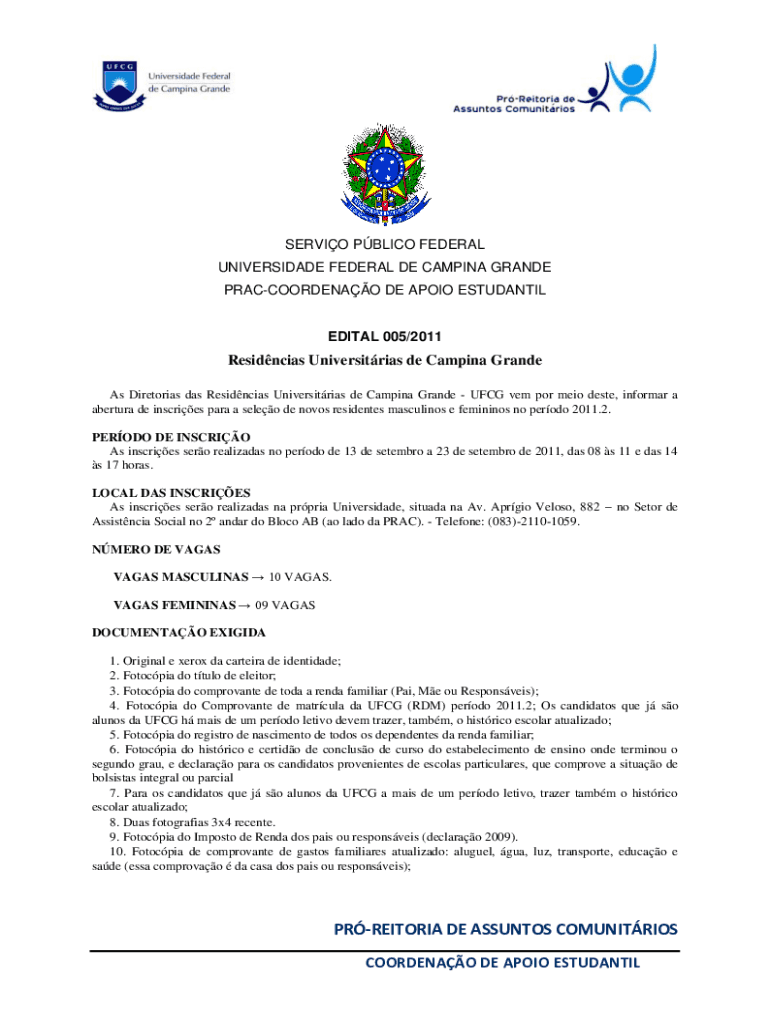 UFCG Universidade Federal de Campina Grande

Pró-Reitoria de Assuntos Comunitários

SERVIÇO PÚBLICO FEDERAL
UNIVERSIDADE FEDERAL DE CAMPINA GRANDE
PRAC-COORDENAÇÃO DE APOIO ESTUDANTIL

EDITAL 005/2011

Residências Universitárias de Campina Grande

As Diretorias das Residências Universitárias de Campina Grande - UFCG vem por meio deste, informar a abertura de inscrições para a seleção de novos residentes masculinos e femininos no período 2011.2.

PERÍODO DE INSCRIÇÃO
As inscrições serão realizadas no período de 13 de setembro a 23 de setembro de 2011, das 08 às 11 e das 14 às 17 horas.

LOCAL DAS INSCRIÇÕES
As inscrições serão realizadas na própria Universidade, situada na Av. Aprígio Veloso, 882 – no Setor de Assistência Social no 2º andar do Bloco AB (ao lado da PRAC). - Telefone: (083)-2110-1059.

NÚMERO DE VAGAS

VAGAS MASCULINAS → 10 VAGAS.

VAGAS FEMININAS → 09 VAGAS

DOCUMENTAÇÃO EXIGIDA

1. Original e xerox da carteira de identidade;
2. Fotocópia do título de eleitor;
3. Fotocópia do comprovante de toda a renda familiar (Pai, Mãe ou Responsáveis);
4. Fotocópia do Comprovante de matrícula da UFCG (RDM) período 2011.2; Os candidatos que já são alunos da UFCG há mais de um período letivo devem trazer, também, o histórico escolar atualizado;
5. Fotocópia do registro de nascimento de todos os dependentes da renda familiar;
6. Fotocópia do histórico e certidão de conclusão de curso do estabelecimento de ensino onde terminou o segundo grau, e declaração para os candidatos provenientes de escolas particulares, que comprove a situação de bolsistas integral ou parcial
7. Para os candidatos que já são alunos da UFCG a mais de um período letivo, trazer também o histórico escolar atualizado;
8. Duas fotografias 3x4 recente.
9. Fotocópia do Imposto de Renda dos pais ou responsáveis (declaração 2009).
10. Fotocópia de comprovante de gastos familiares atualizado: aluguel, água, luz, transporte, educação e saúde (essa comprovação é da casa dos pais ou responsáveis);

PRÓ-REITORIA DE ASSUNTOS COMUNITÁRIOS
COORDENAÇÃO DE APOIO ESTUDANTIL